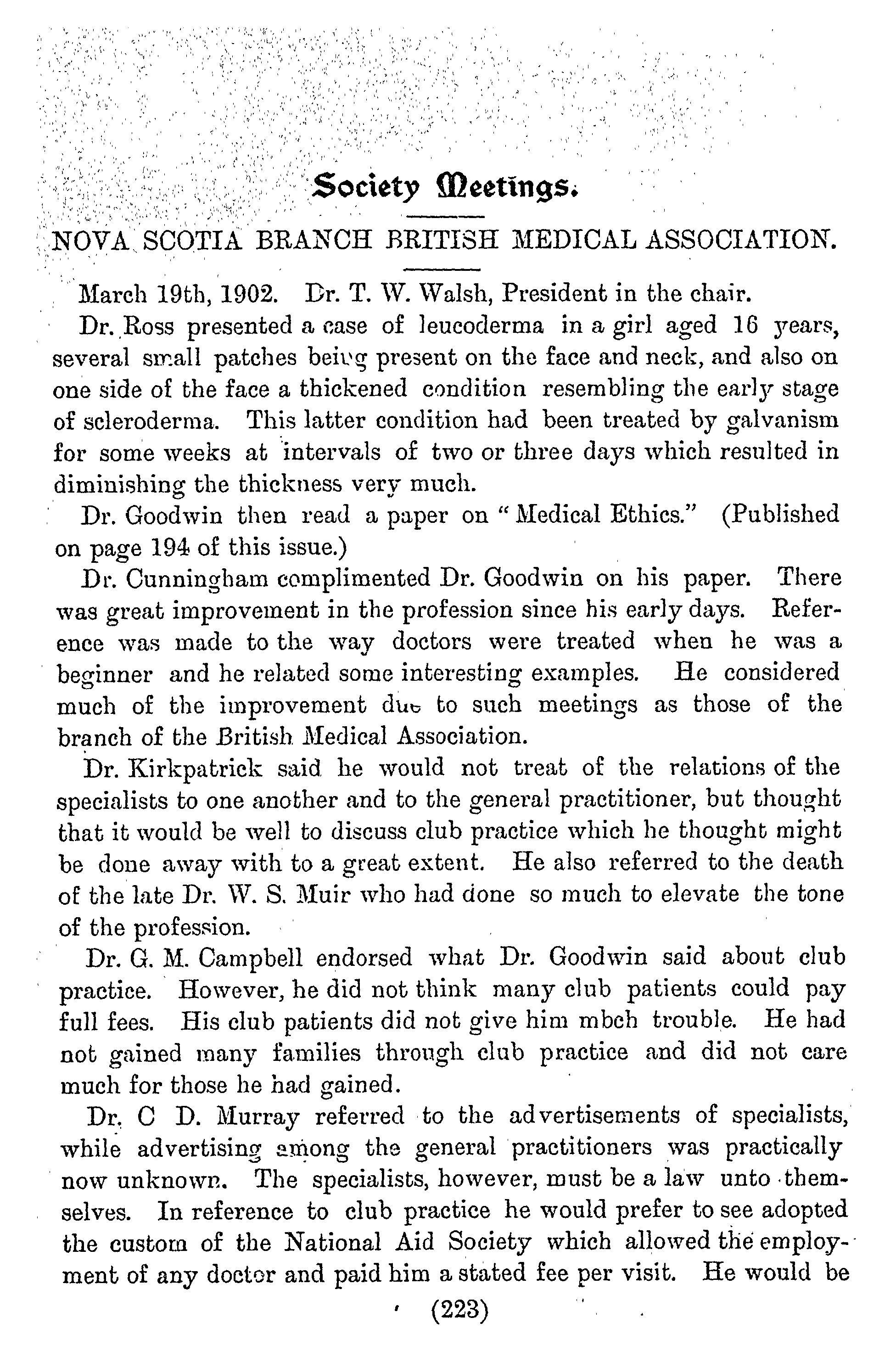 Society Meetings.

NOVA SCOTIA BRANCH BRITISH MEDICAL ASSOCIATION.

March 19th, 1902. Dr. T. W. Walsh, President in the chair.

Dr. Ross presented a case of leucoderma in a girl aged 16 years, several small patches being present on the face and neck, and also on one side of the face a thickened condition resembling the early stage of scleroderma. This latter condition had been treated by galvanism for some weeks at intervals of two or three days which resulted in diminishing the thickness very much.

Dr. Goodwin then read a paper on "Medical Ethics." (Published on page 194 of this issue.)

Dr. Cunningham complimented Dr. Goodwin on his paper. There was great improvement in the profession since his early days. Reference was made to the way doctors were treated when he was a beginner and he related some interesting examples. He considered much of the improvement due to such meetings as those of the branch of the British Medical Association.

Dr. Kirkpatrick said he would not treat of the relations of the specialists to one another and to the general practitioner, but thought that it would be well to discuss club practice which he thought might be done away with to a great extent. He also referred to the death of the late Dr. W. S. Muir who had done so much to elevate the tone of the profession.

Dr. G. M. Campbell endorsed what Dr. Goodwin said about club practice. However, he did not think many club patients could pay full fees. His club patients did not give him mbch trouble. He had not gained many families through club practice and did not care much for those he had gained.

Dr. C D. Murray referred to the advertisements of specialists, while advertising among the general practitioners was practically now unknown. The specialists, however, must be a law unto themselves. In reference to club practice he would prefer to see adopted the custom of the National Aid Society which allowed the employment of any doctor and paid him a stated fee per visit. He would be

(223)